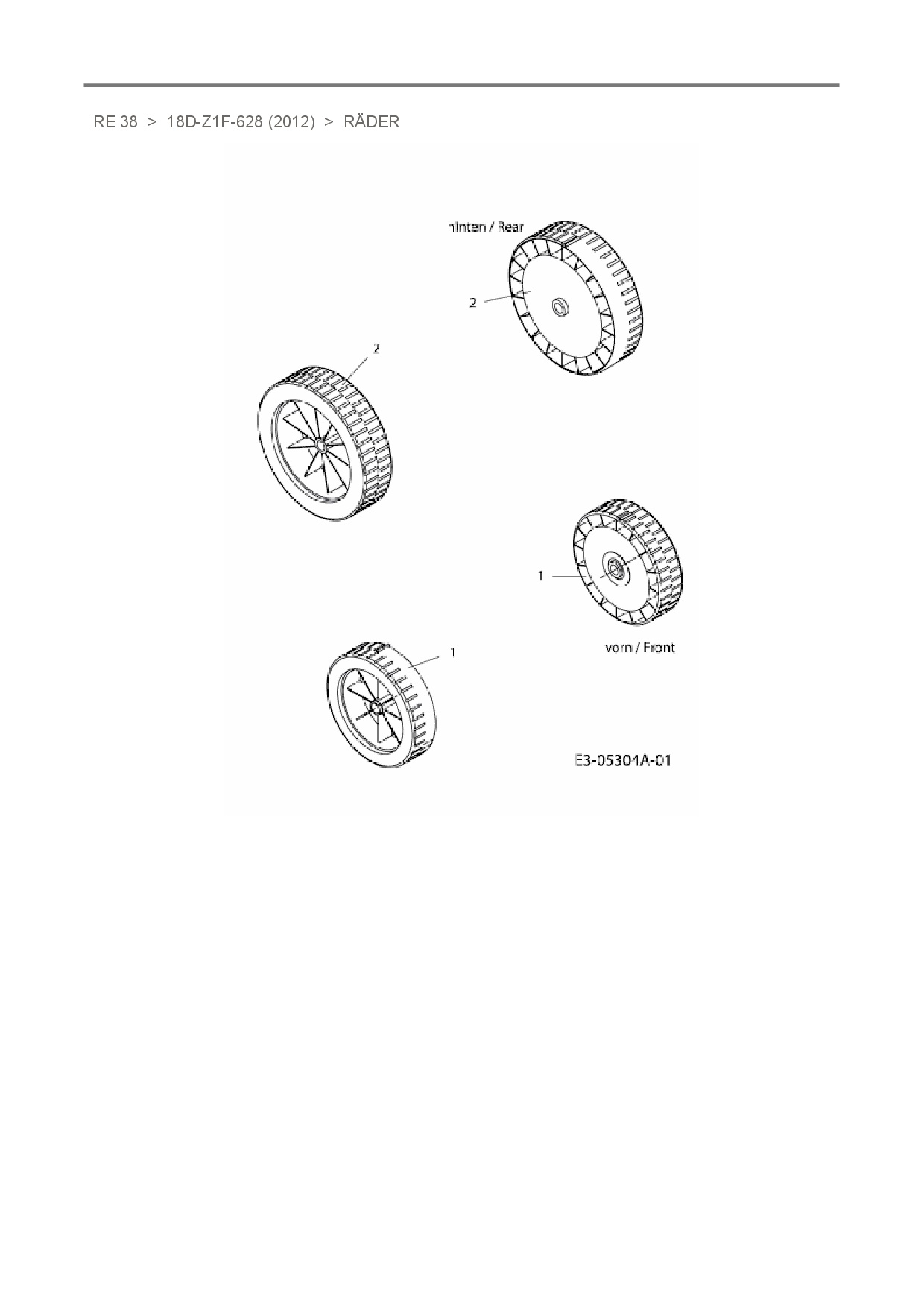 RE 38 > 18D-Z1F-628 (2012) > RÄDER

hinten / Rear

2

2

1

vorn / Front

1

E3-05304A-01